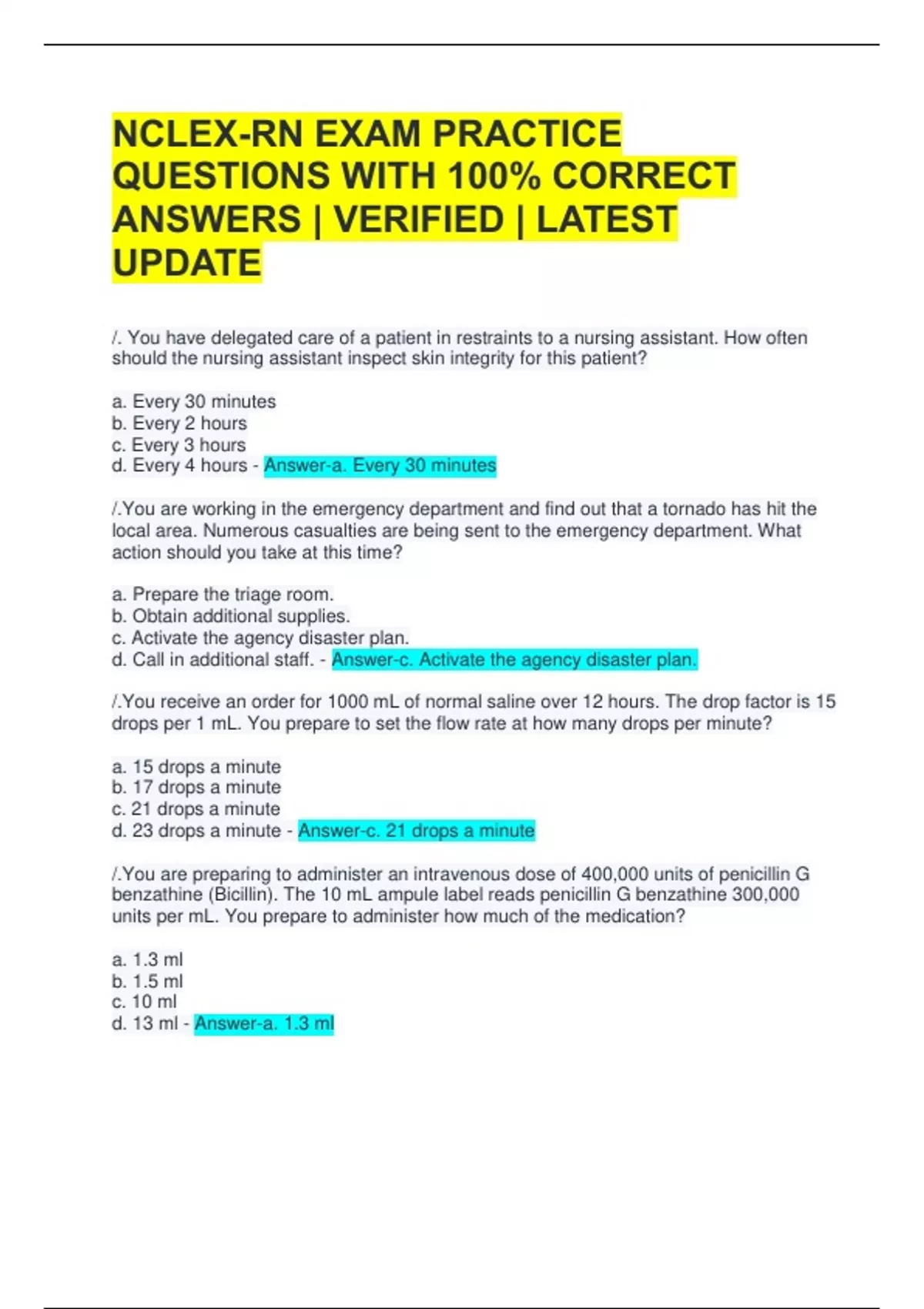 NCLEX-RN EXAM PRACTICE QUESTIONS WITH 100% CORRECT ANSWERS | VERIFIED | LATEST UPDATE

/. You have delegated care of a patient in restraints to a nursing assistant. How often should the nursing assistant inspect skin integrity for this patient?

a. Every 30 minutes
b. Every 2 hours
c. Every 3 hours
d. Every 4 hours - Answer-a. Every 30 minutes

/.You are working in the emergency department and find out that a tornado has hit the local area. Numerous casualties are being sent to the emergency department. What action should you take at this time?

a. Prepare the triage room.
b. Obtain additional supplies.
c. Activate the agency disaster plan.
d. Call in additional staff. - Answer-c. Activate the agency disaster plan.

/.You receive an order for 1000 mL of normal saline over 12 hours. The drop factor is 15 drops per 1 mL. You prepare to set the flow rate at how many drops per minute?

a. 15 drops a minute
b. 17 drops a minute
c. 21 drops a minute
d. 23 drops a minute - Answer-c. 21 drops a minute

/.You are preparing to administer an intravenous dose of 400,000 units of penicillin G benzathine (Bicillin). The 10 mL ampule label reads penicillin G benzathine 300,000 units per mL. You prepare to administer how much of the medication?

a. 1.3 ml
b. 1.5 ml
c. 10 ml
d. 13 ml - Answer-a. 1.3 ml